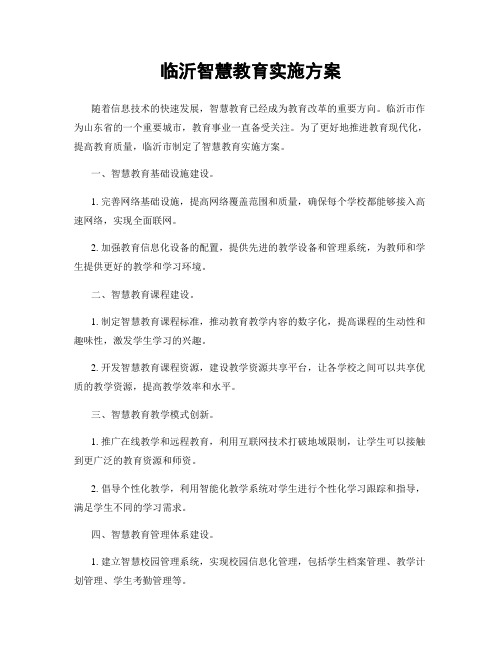 临沂智慧教育实施方案

随着信息技术的快速发展，智慧教育已经成为教育改革的重要方向。临沂市作为山东省的一个重要城市，教育事业一直备受关注。为了更好地推进教育现代化，提高教育质量，临沂市制定了智慧教育实施方案。

一、智慧教育基础设施建设。

1. 完善网络基础设施，提高网络覆盖范围和质量，确保每个学校都能够接入高速网络，实现全面联网。

2. 加强教育信息化设备的配置，提供先进的教学设备和管理系统，为教师和学生提供更好的教学和学习环境。

二、智慧教育课程建设。

1. 制定智慧教育课程标准，推动教育教学内容的数字化，提高课程的生动性和趣味性，激发学生学习的兴趣。

2. 开发智慧教育课程资源，建设教学资源共享平台，让各学校之间可以共享优质的教学资源，提高教学效率和水平。

三、智慧教育教学模式创新。

1. 推广在线教学和远程教育，利用互联网技术打破地域限制，让学生可以接触到更广泛的教育资源和师资。

2. 倡导个性化教学，利用智能化教学系统对学生进行个性化学习跟踪和指导，满足学生不同的学习需求。

四、智慧教育管理体系建设。

1. 建立智慧校园管理系统，实现校园信息化管理，包括学生档案管理、教学计划管理、学生考勤管理等。